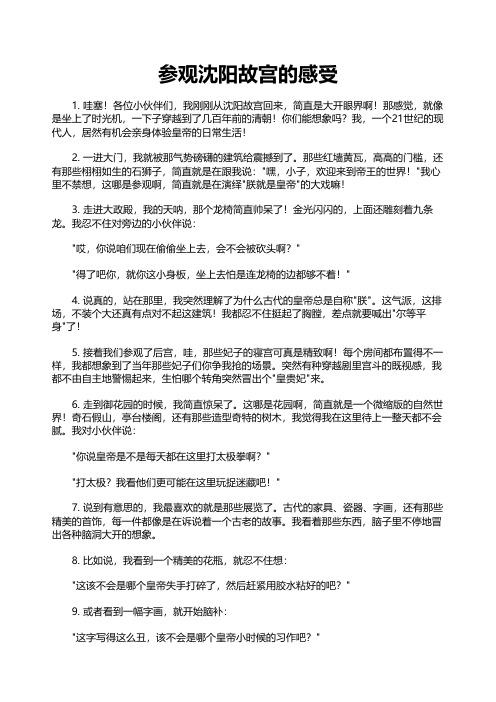 参观沈阳故宫的感受

1. 哇塞！各位小伙伴们，我刚刚从沈阳故宫回来，简直是大开眼界啊！那感觉，就像是坐上了时光机，一下子穿越到了几百年前的清朝！你们能想象吗？我，一个21世纪的现代人，居然有机会亲身体验皇帝的日常生活！

2. 一进大门，我就被那气势磅礴的建筑给震撼到了。那些红墙黄瓦，高高的门槛，还有那些栩栩如生的石狮子，简直就是在跟我说："嘿，小子，欢迎来到帝王的世界！"我心里不禁想，这哪是参观啊，简直就是在演绎"朕就是皇帝"的大戏嘛！

3. 走进大政殿，我的天呐，那个龙椅简直帅呆了！金光闪闪的，上面还雕刻着九条龙。我忍不住对旁边的小伙伴说：

"哎，你说咱们现在偷偷坐上去，会不会被砍头啊？"

"得了吧你，就你这小身板，坐上去怕是连龙椅的边都够不着！"

4. 说真的，站在那里，我突然理解了为什么古代的皇帝总是自称"朕"。这气派，这排场，不装个大还真有点对不起这建筑！我都忍不住挺起了胸膛，差点就要喊出"尔等平身"了！

5. 接着我们参观了后宫，哇，那些妃子的寝宫可真是精致啊！每个房间都布置得不一样，我都想象到了当年那些妃子们你争我抢的场景。突然有种穿越剧里宫斗的既视感，我都不由自主地警惕起来，生怕哪个转角突然冒出个"皇贵妃"来。

6. 走到御花园的时候，我简直惊呆了。这哪是花园啊，简直就是一个微缩版的自然世界！奇石假山，亭台楼阁，还有那些造型奇特的树木，我觉得我在这里待上一整天都不会腻。我对小伙伴说：

"你说皇帝是不是每天都在这里打太极拳啊？"

"打太极？我看他们更可能在这里玩捉迷藏吧！"

7. 说到有意思的，我最喜欢的就是那些展览了。古代的家具、瓷器、字画，还有那些精美的首饰，每一件都像是在诉说着一个古老的故事。我看着那些东西，脑子里不停地冒出各种脑洞大开的想象。

8. 比如说，我看到一个精美的花瓶，就忍不住想：

"这该不会是哪个皇帝失手打碎了，然后赶紧用胶水粘好的吧？"

9. 或者看到一幅字画，就开始脑补：

"这字写得这么丑，该不会是哪个皇帝小时候的习作吧？"